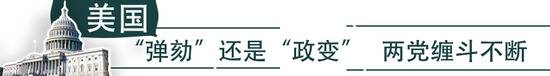 美国

“弹劾”还是“政变” 两党缠斗不断